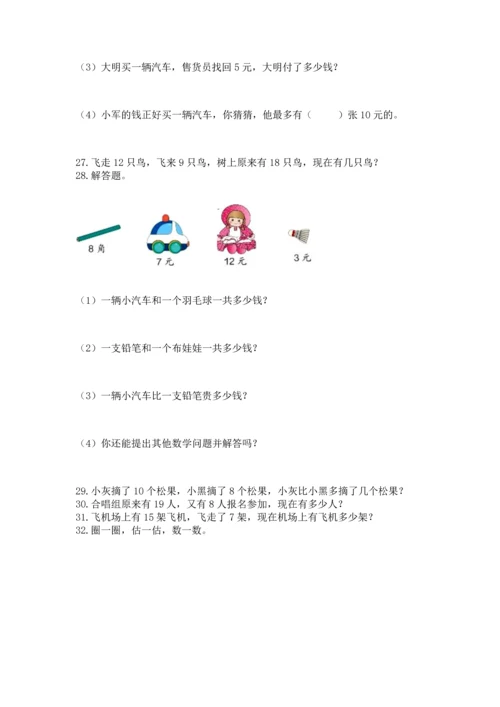 （3）大明买一辆汽车，售货员找回 5 元，大明付了多少钱？

（4）小军的钱正好买一辆汽车，你猜猜，他最多有（　　）张 10 元的。

27. 飞走 12 只鸟，飞来 9 只鸟，树上原来有 18 只鸟，现在有几只鸟？
28. 解答题。

8 角

7 元

12 元

3 元

（1）一辆小汽车和一个羽毛球一共多少钱？

（2）一支铅笔和一个布娃娃一共多少钱？

（3）一辆小汽车比一支铅笔贵多少钱？

（4）你还能提出其他数学问题并解答吗？

29. 小灰摘了 10 个松果，小黑摘了 8 个松果，小灰比小黑多摘了几个松果？
30. 合唱组原来有 19 人，又有 8 人报名参加，现在有多少人？
31. 飞机场上有 15 架飞机，飞走了 7 架，现在机场上有飞机多少架？
32. 圈一圈，估一估，数一数。